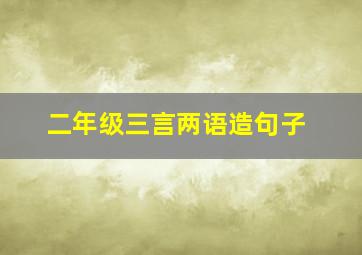 二年级三言两语造句子